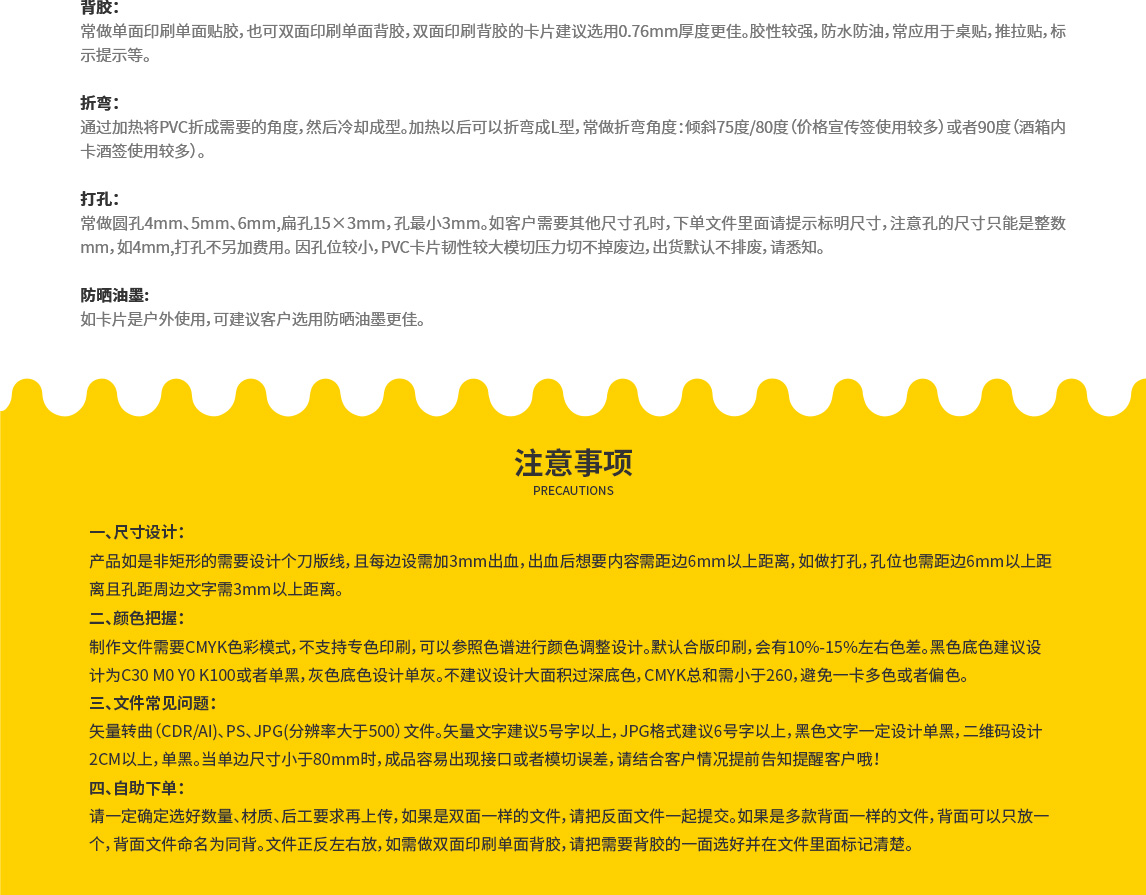 背胶：
常做单面印刷单面贴胶，也可双面印刷单面背胶，双面印刷背胶的卡片建议选用0.76mm厚度更佳。胶性较强，防水防油，常应用于桌贴，推拉贴，标示提示等。

折弯：
通过加热将PVC折成需要的角度，然后冷却成型。加热以后可以折弯成L型，常做折弯角度：倾斜75度/80度（价格宣传签使用较多）或者90度（酒箱内卡酒签使用较多）。

打孔：
常做圆孔4mm、5mm、6mm，扁孔15×3mm，孔最小3mm。如客户需要其他尺寸孔时，下单文件里面请提示标明尺寸，注意孔的尺寸只能是整数mm，如4mm，打孔不另加费用。因孔位较小，PVC卡片韧性较大模切压力切不掉废边，出货默认不排废，请悉知。

防晒油墨：
如卡片是户外使用，可建议客户选用防晒油墨更佳。

注意事项
PRECAUTIONS

一、尺寸设计：
产品如是非矩形的需要设计个刀版线，且每边设需加3mm出血，出血后想要内容需距边6mm以上距离，如做打孔，孔位也需距边6mm以上距离且孔距周边文字需3mm以上距离。
二、颜色把握：
制作文件需要CMYK色彩模式，不支持专色印刷，可以参照色谱进行颜色调整设计。默认合版印刷，会有10%-15%左右色差。黑色底色建议设计为C30 M0 Y0 K100或者单黑，灰色底色设计单灰。不建议设计大面积过深底色，CMYK总和需小于260，避免一卡多色或者偏色。
三、文件常见问题：
矢量转曲（CDR/AI）、PS、JPG(分辨率大于500）文件。矢量文字建议5号字以上，JPG格式建议6号字以上，黑色文字一定设计单黑，二维码设计2CM以上，单黑。当单边尺寸小于80mm时，成品容易出现接口或者模切误差，请结合客户情况提前告知提醒客户哦！
四、自助下单：
请一定确定选好数量、材质、后工要求再上传，如果是双面一样的文件，请把反面文件一起提交。如果是多款背面一样的文件，背面可以只放一个，背面文件命名为同背。文件正反左右放，如需做双面印刷单面背胶，请把需要背胶的一面选好并在文件里面标记清楚。